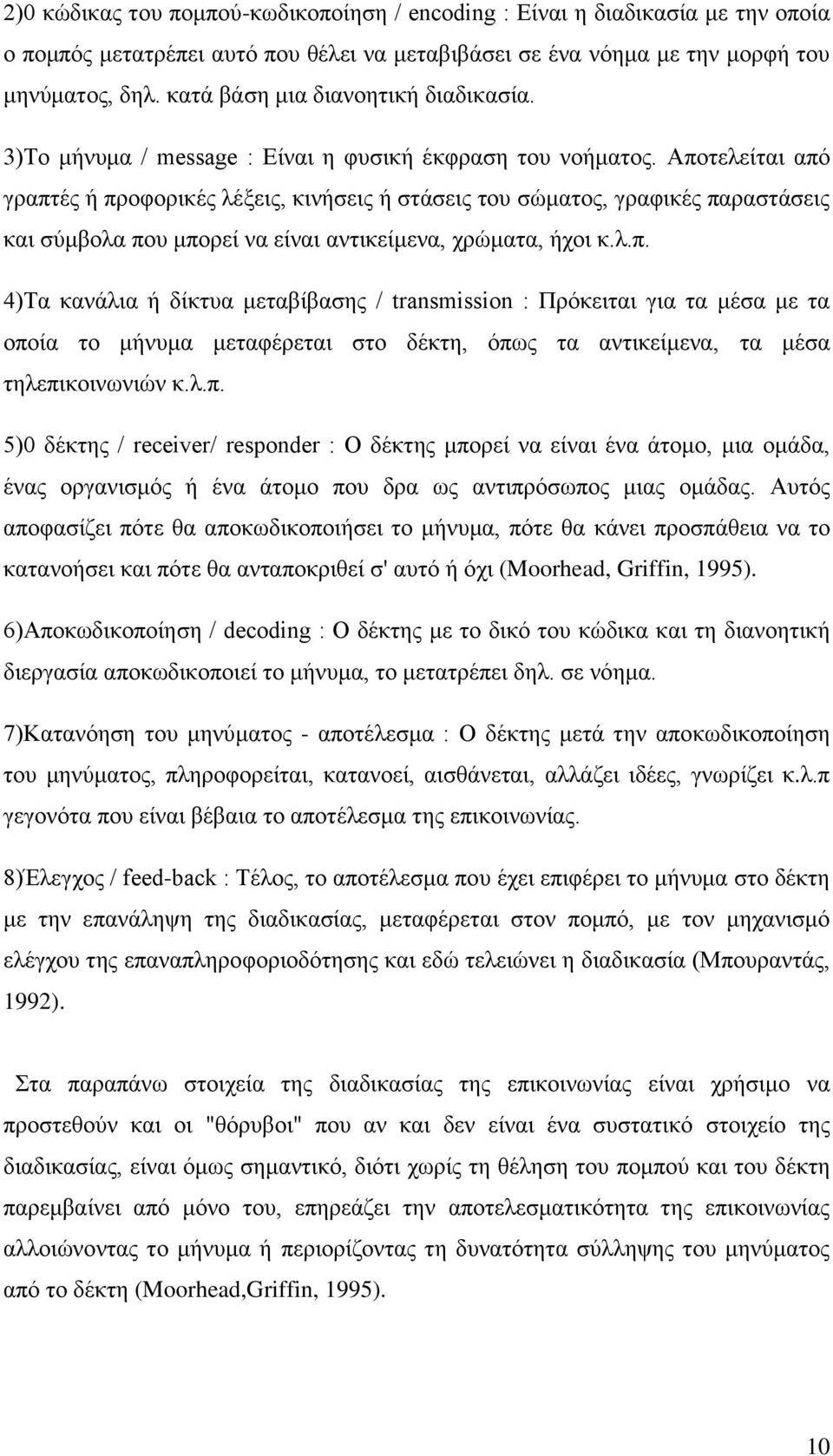 2)0 κώδικας του πομπού-κωδικοποίηση / encoding : Είναι η διαδικασία με την οποία ο πομπός μετατρέπει αυτό που θέλει να μεταβιβάσει σε ένα νόημα με την μορφή του μηνύματος, δηλ. κατά βάση μια διανοητική διαδικασία.

3)Το μήνυμα / message : Είναι η φυσική έκφραση του νοήματος. Αποτελείται από γραπτές ή προφορικές λέξεις, κινήσεις ή στάσεις του σώματος, γραφικές παραστάσεις και σύμβολα που μπορεί να είναι αντικείμενα, χρώματα, ήχοι κ.λ.π.

4)Τα κανάλια ή δίκτυα μεταβίβασης / transmission : Πρόκειται για τα μέσα με τα οποία το μήνυμα μεταφέρεται στο δέκτη, όπως τα αντικείμενα, τα μέσα τηλεπικοινωνιών κ.λ.π.

5)0 δέκτης / receiver/ responder : Ο δέκτης μπορεί να είναι ένα άτομο, μια ομάδα, ένας οργανισμός ή ένα άτομο που δρα ως αντιπρόσωπος μιας ομάδας. Αυτός αποφασίζει πότε θα αποκωδικοποιήσει το μήνυμα, πότε θα κάνει προσπάθεια να το κατανοήσει και πότε θα ανταποκριθεί σ' αυτό ή όχι (Moorhead, Griffin, 1995).

6)Αποκωδικοποίηση / decoding : Ο δέκτης με το δικό του κώδικα και τη διανοητική διεργασία αποκωδικοποιεί το μήνυμα, το μετατρέπει δηλ. σε νόημα.

7)Κατανόηση του μηνύματος - αποτέλεσμα : Ο δέκτης μετά την αποκωδικοποίηση του μηνύματος, πληροφορείται, κατανοεί, αισθάνεται, αλλάζει ιδέες, γνωρίζει κ.λ.π γεγονότα που είναι βέβαια το αποτέλεσμα της επικοινωνίας.

8)Έλεγχος / feed-back : Τέλος, το αποτέλεσμα που έχει επιφέρει το μήνυμα στο δέκτη με την επανάληψη της διαδικασίας, μεταφέρεται στον πομπό, με τον μηχανισμό ελέγχου της επαναπληροφοριοδότησης και εδώ τελειώνει η διαδικασία (Μπουραντάς, 1992).

Στα παραπάνω στοιχεία της διαδικασίας της επικοινωνίας είναι χρήσιμο να προστεθούν και οι "θόρυβοι" που αν και δεν είναι ένα συστατικό στοιχείο της διαδικασίας, είναι όμως σημαντικό, διότι χωρίς τη θέληση του πομπού και του δέκτη παρεμβαίνει από μόνο του, επηρεάζει την αποτελεσματικότητα της επικοινωνίας αλλοιώνοντας το μήνυμα ή περιορίζοντας τη δυνατότητα σύλληψης του μηνύματος από το δέκτη (Moorhead,Griffin, 1995).

10